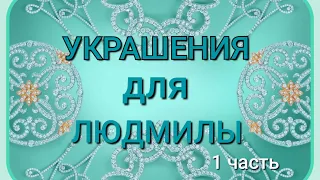 УКРАШЕНИЯ
ДЛЯ
ЛЮДМИЛЫ

1 часть